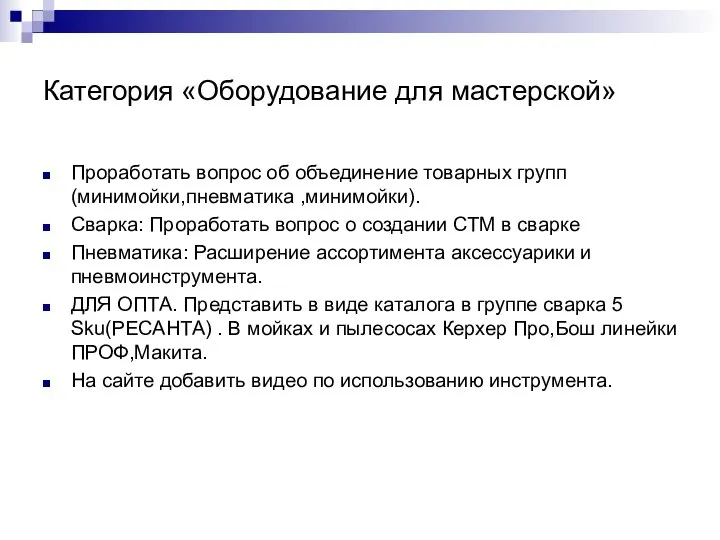 Категория «Оборудование для мастерской»

Проработать вопрос об объединение товарных групп (минимойки,пневматика ,минимойки).

Сварка: Проработать вопрос о создании СТМ в сварке

Пневматика: Расширение ассортимента аксессуарики и пневмоинструмента.

ДЛЯ ОПТА. Представить в виде каталога в группе сварка 5 Sku(РЕСАНТА) . В мойках и пылесосах Керхер Про,Бош линейки ПРОФ,Макита.

На сайте добавить видео по использованию инструмента.